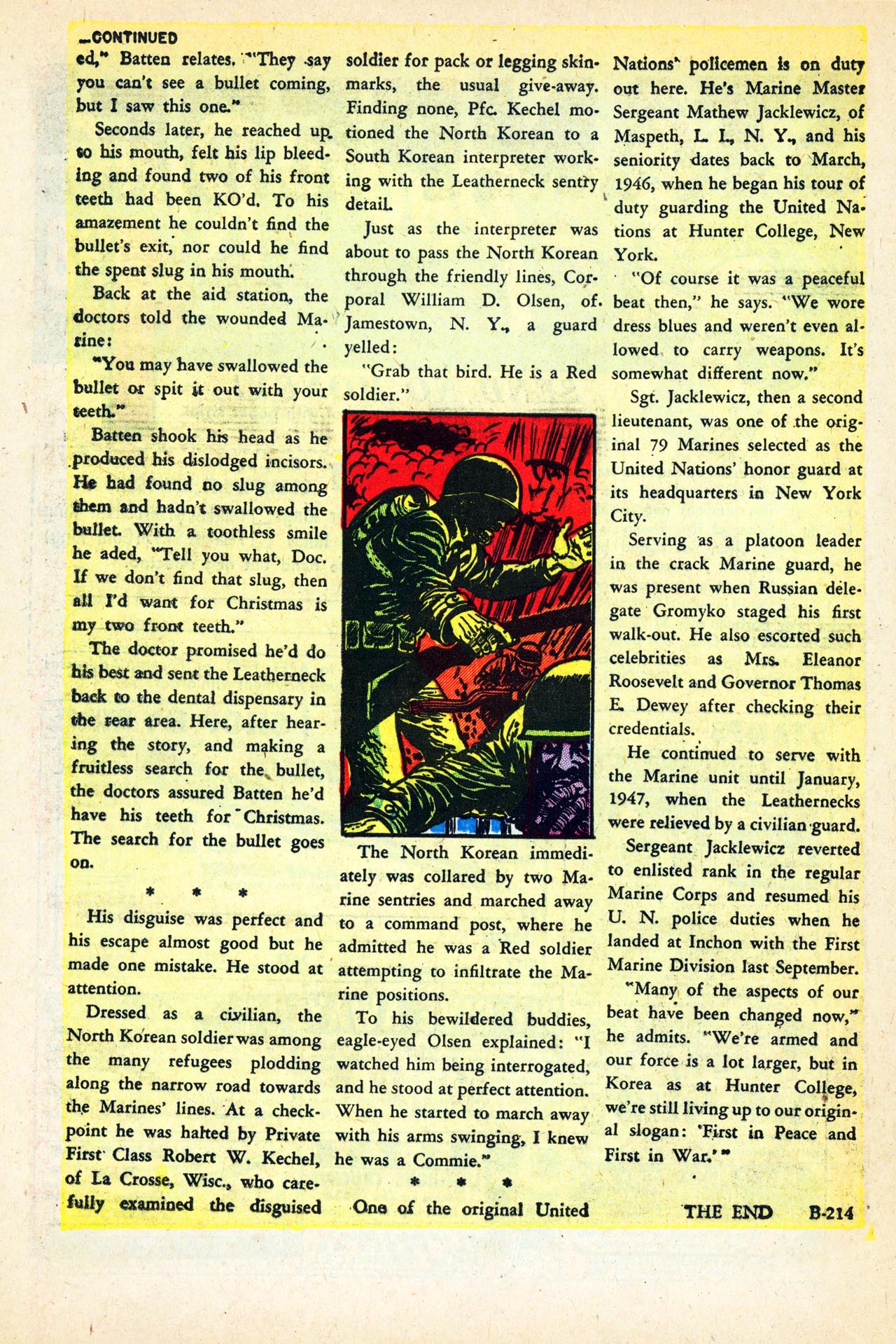 —CONTINUED

ed," Batten relates. "They say you can't see a bullet coming, but I saw this one."

Seconds later, he reached up to his mouth, felt his lip bleeding and found two of his front teeth had been KO'd. To his amazement he couldn't find the bullet's exit, nor could he find the spent slug in his mouth.

Back at the aid station, the doctors told the wounded Marine:

"You may have swallowed the bullet or spit it out with your teeth."

Batten shook his head as he produced his dislodged incisors. He had found no slug among them and hadn't swallowed the bullet. With a toothless smile he aded, "Tell you what, Doc. If we don't find that slug, then all I'd want for Christmas is my two front teeth."

The doctor promised he'd do his best and sent the Leatherneck back to the dental dispensary in the rear area. Here, after hearing the story, and making a fruitless search for the bullet, the doctors assured Batten he'd have his teeth for Christmas. The search for the bullet goes on.

* * *

His disguise was perfect and his escape almost good but he made one mistake. He stood at attention.

Dressed as a civilian, the North Korean soldier was among the many refugees plodding along the narrow road towards the Marines' lines. At a checkpoint he was halted by Private First Class Robert W. Kechel, of La Crosse, Wisc., who carefully examined the disguised soldier for pack or legging skinmarks, the usual give-away. Finding none, Pfc. Kechel motioned the North Korean to a South Korean interpreter working with the Leatherneck sentry detail.

Just as the interpreter was about to pass the North Korean through the friendly lines, Corporal William D. Olsen, of Jamestown, N. Y., a guard yelled:

"Grab that bird. He is a Red soldier."

The North Korean immediately was collared by two Marine sentries and marched away to a command post, where he admitted he was a Red soldier attempting to infiltrate the Marine positions.

To his bewildered buddies, eagle-eyed Olsen explained: "I watched him being interrogated, and he stood at perfect attention. When he started to march away with his arms swinging, I knew he was a Commie."

* * *

One of the original United Nations' policemen is on duty out here. He's Marine Master Sergeant Mathew Jacklewicz, of Maspeth, L. I., N. Y., and his seniority dates back to March, 1946, when he began his tour of duty guarding the United Nations at Hunter College, New York.

"Of course it was a peaceful beat then," he says. "We wore dress blues and weren't even allowed to carry weapons. It's somewhat different now."

Sgt. Jacklewicz, then a second lieutenant, was one of the original 79 Marines selected as the United Nations' honor guard at its headquarters in New York City.

Serving as a platoon leader in the crack Marine guard, he was present when Russian delegate Gromyko staged his first walk-out. He also escorted such celebrities as Mrs. Eleanor Roosevelt and Governor Thomas E. Dewey after checking their credentials.

He continued to serve with the Marine unit until January, 1947, when the Leathernecks were relieved by a civilian guard.

Sergeant Jacklewicz reverted to enlisted rank in the regular Marine Corps and resumed his U. N. police duties when he landed at Inchon with the First Marine Division last September.

"Many of the aspects of our beat have been changed now," he admits. "We're armed and our force is a lot larger, but in Korea as at Hunter College, we're still living up to our original slogan: 'First in Peace and First in War.'"

THE END B-214